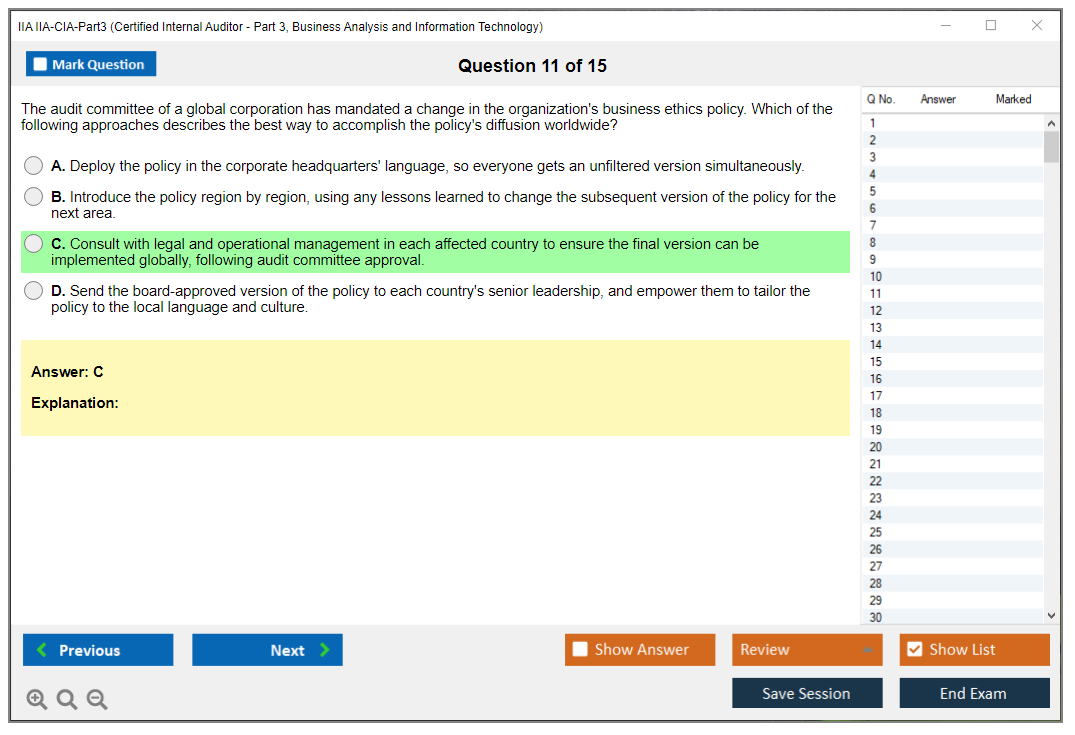 IIA IIA-CIA-Part3 (Certified Internal Auditor - Part 3, Business Analysis and Information Technology)

Mark Question

Question 11 of 15

The audit committee of a global corporation has mandated a change in the organization's business ethics policy. Which of the following approaches describes the best way to accomplish the policy's diffusion worldwide?

A. Deploy the policy in the corporate headquarters' language, so everyone gets an unfiltered version simultaneously.

B. Introduce the policy region by region, using any lessons learned to change the subsequent version of the policy for the next area.

C. Consult with legal and operational management in each affected country to ensure the final version can be implemented globally, following audit committee approval.

D. Send the board-approved version of the policy to each country's senior leadership, and empower them to tailor the policy to the local language and culture.

Answer: C

Explanation:

| Q No. | Answer | Marked |
|---|---|---|
| 1 | | |
| 2 | | |
| 3 | | |
| 4 | | |
| 5 | | |
| 6 | | |
| 7 | | |
| 8 | | |
| 9 | | |
| 10 | | |
| 11 | | |
| 12 | | |
| 13 | | |
| 14 | | |
| 15 | | |
| 16 | | |
| 17 | | |
| 18 | | |
| 19 | | |
| 20 | | |
| 21 | | |
| 22 | | |
| 23 | | |
| 24 | | |
| 25 | | |
| 26 | | |
| 27 | | |
| 28 | | |
| 29 | | |
| 30 | | |

Previous

Next

Show Answer

Review

Show List

Save Session

End Exam